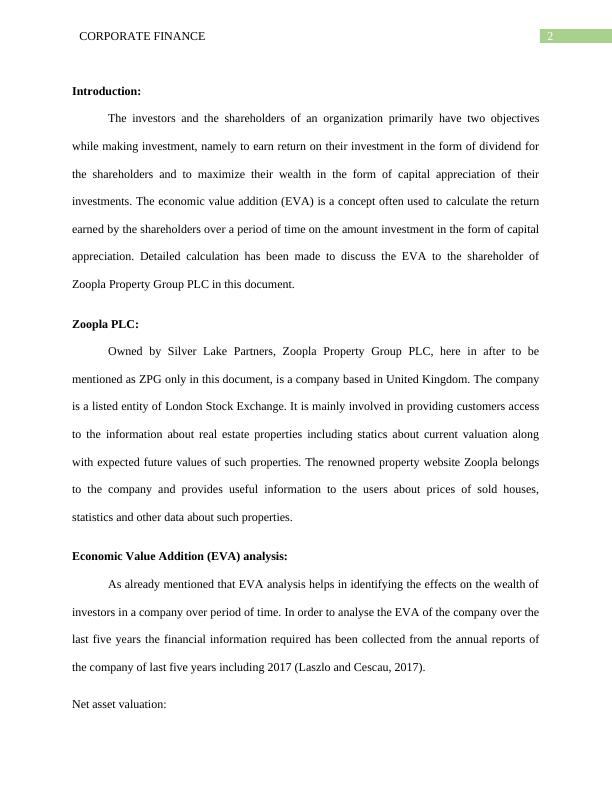 CORPORATE FINANCE 2

Introduction:

The investors and the shareholders of an organization primarily have two objectives while making investment, namely to earn return on their investment in the form of dividend for the shareholders and to maximize their wealth in the form of capital appreciation of their investments. The economic value addition (EVA) is a concept often used to calculate the return earned by the shareholders over a period of time on the amount investment in the form of capital appreciation. Detailed calculation has been made to discuss the EVA to the shareholder of Zoopla Property Group PLC in this document.

Zoopla PLC:

Owned by Silver Lake Partners, Zoopla Property Group PLC, here in after to be mentioned as ZPG only in this document, is a company based in United Kingdom. The company is a listed entity of London Stock Exchange. It is mainly involved in providing customers access to the information about real estate properties including statics about current valuation along with expected future values of such properties. The renowned property website Zoopla belongs to the company and provides useful information to the users about prices of sold houses, statistics and other data about such properties.

Economic Value Addition (EVA) analysis:

As already mentioned that EVA analysis helps in identifying the effects on the wealth of investors in a company over period of time. In order to analyse the EVA of the company over the last five years the financial information required has been collected from the annual reports of the company of last five years including 2017 (Laszlo and Cescau, 2017).

Net asset valuation: